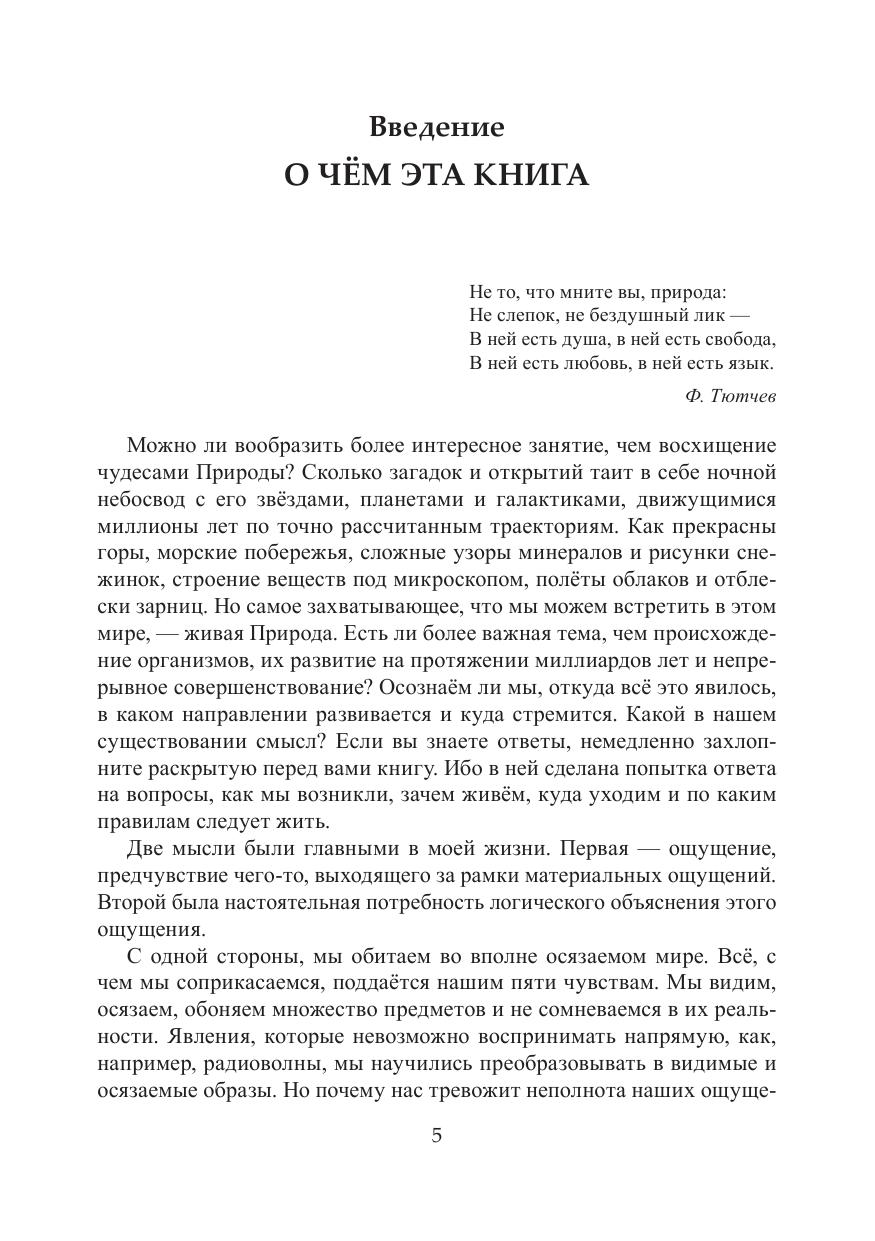 Введение
О ЧЁМ ЭТА КНИГА

Не то, что мните вы, природа:
Не слепок, не бездушный лик —
В ней есть душа, в ней есть свобода,
В ней есть любовь, в ней есть язык.

Ф. Тютчев

Можно ли вообразить более интересное занятие, чем восхищение чудесами Природы? Сколько загадок и открытий таит в себе ночной небосвод с его звёздами, планетами и галактиками, движущимися миллионы лет по точно рассчитанным траекториям. Как прекрасны горы, морские побережья, сложные узоры минералов и рисунки снежинок, строение веществ под микроскопом, полёты облаков и отблески зарниц. Но самое захватывающее, что мы можем встретить в этом мире, — живая Природа. Есть ли более важная тема, чем происхождение организмов, их развитие на протяжении миллиардов лет и непрерывное совершенствование? Осознаём ли мы, откуда всё это явилось, в каком направлении развивается и куда стремится. Какой в нашем существовании смысл? Если вы знаете ответы, немедленно захлопните раскрытую перед вами книгу. Ибо в ней сделана попытка ответа на вопросы, как мы возникли, зачем живём, куда уходим и по каким правилам следует жить.

Две мысли были главными в моей жизни. Первая — ощущение, предчувствие чего-то, выходящего за рамки материальных ощущений. Второй была настоятельная потребность логического объяснения этого ощущения.

С одной стороны, мы обитаем во вполне осязаемом мире. Всё, с чем мы соприкасаемся, поддаётся нашим пяти чувствам. Мы видим, осязаем, обоняем множество предметов и не сомневаемся в их реальности. Явления, которые невозможно воспринимать напрямую, как, например, радиоволны, мы научились преобразовывать в видимые и осязаемые образы. Но почему нас тревожит неполнота наших ощуще-

5